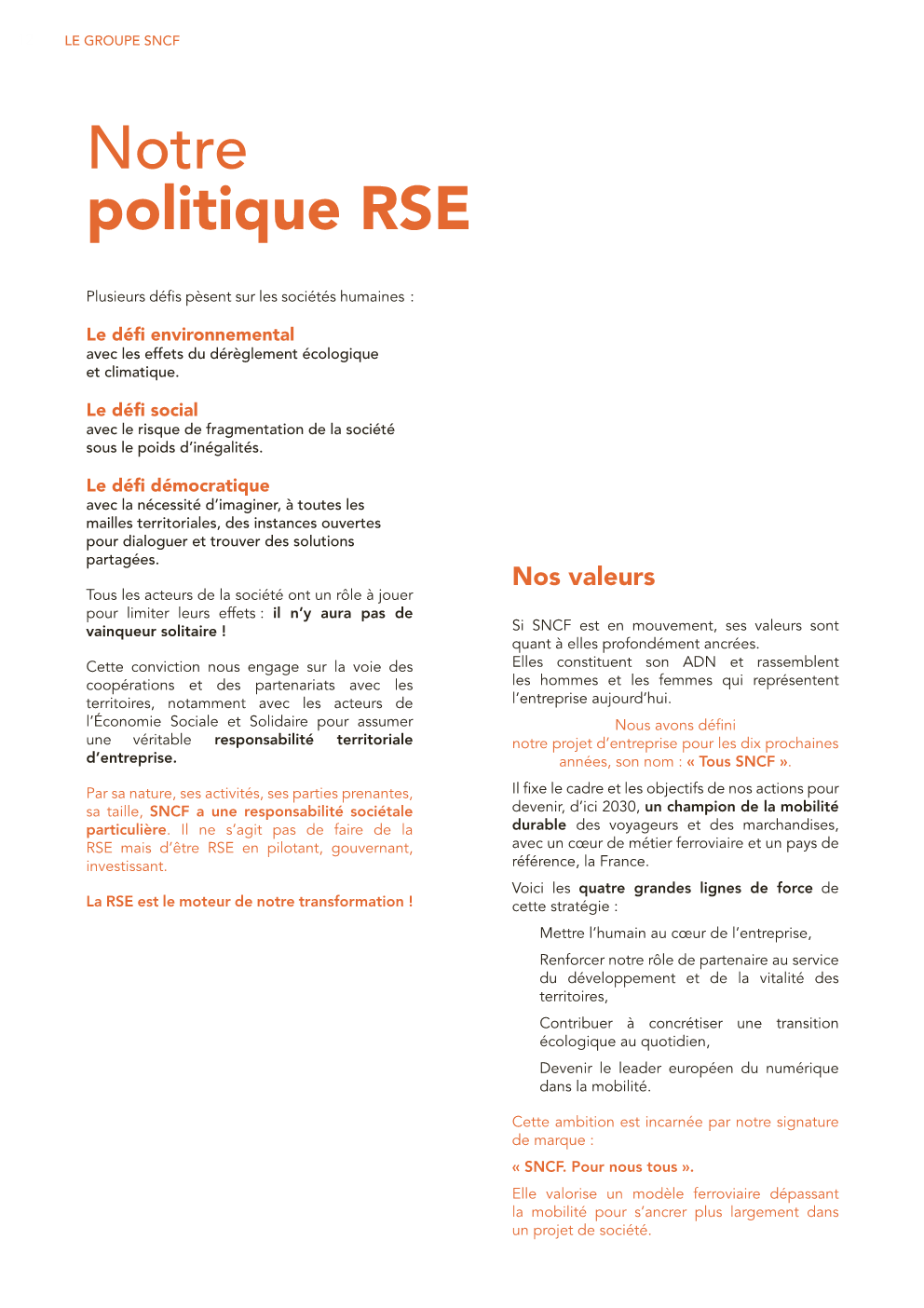 LE GROUPE SNCF

Notre
politique RSE

Plusieurs défis pèsent sur les sociétés humaines :

Le défi environnemental
avec les effets du dérèglement écologique et climatique.

Le défi social
avec le risque de fragmentation de la société sous le poids d'inégalités.

Le défi démocratique
avec la nécessité d'imaginer, à toutes les mailles territoriales, des instances ouvertes pour dialoguer et trouver des solutions partagées.

Tous les acteurs de la société ont un rôle à jouer pour limiter leurs effets : il n'y aura pas de vainqueur solitaire !

Cette conviction nous engage sur la voie des coopérations et des partenariats avec les territoires, notamment avec les acteurs de l'Économie Sociale et Solidaire pour assumer une véritable responsabilité territoriale d'entreprise.

Par sa nature, ses activités, ses parties prenantes, sa taille, SNCF a une responsabilité sociétale particulière. Il ne s'agit pas de faire de la RSE mais d'être RSE en pilotant, gouvernant, investissant.

La RSE est le moteur de notre transformation !

Nos valeurs

Si SNCF est en mouvement, ses valeurs sont quant à elles profondément ancrées.
Elles constituent son ADN et rassemblent les hommes et les femmes qui représentent l'entreprise aujourd'hui.

Nous avons défini notre projet d'entreprise pour les dix prochaines années, son nom : « Tous SNCF ».

Il fixe le cadre et les objectifs de nos actions pour devenir, d'ici 2030, un champion de la mobilité durable des voyageurs et des marchandises, avec un cœur de métier ferroviaire et un pays de référence, la France.

Voici les quatre grandes lignes de force de cette stratégie :

Mettre l'humain au cœur de l'entreprise,

Renforcer notre rôle de partenaire au service du développement et de la vitalité des territoires,

Contribuer à concrétiser une transition écologique au quotidien,

Devenir le leader européen du numérique dans la mobilité.

Cette ambition est incarnée par notre signature de marque :

« SNCF. Pour nous tous ».

Elle valorise un modèle ferroviaire dépassant la mobilité pour s'ancrer plus largement dans un projet de société.